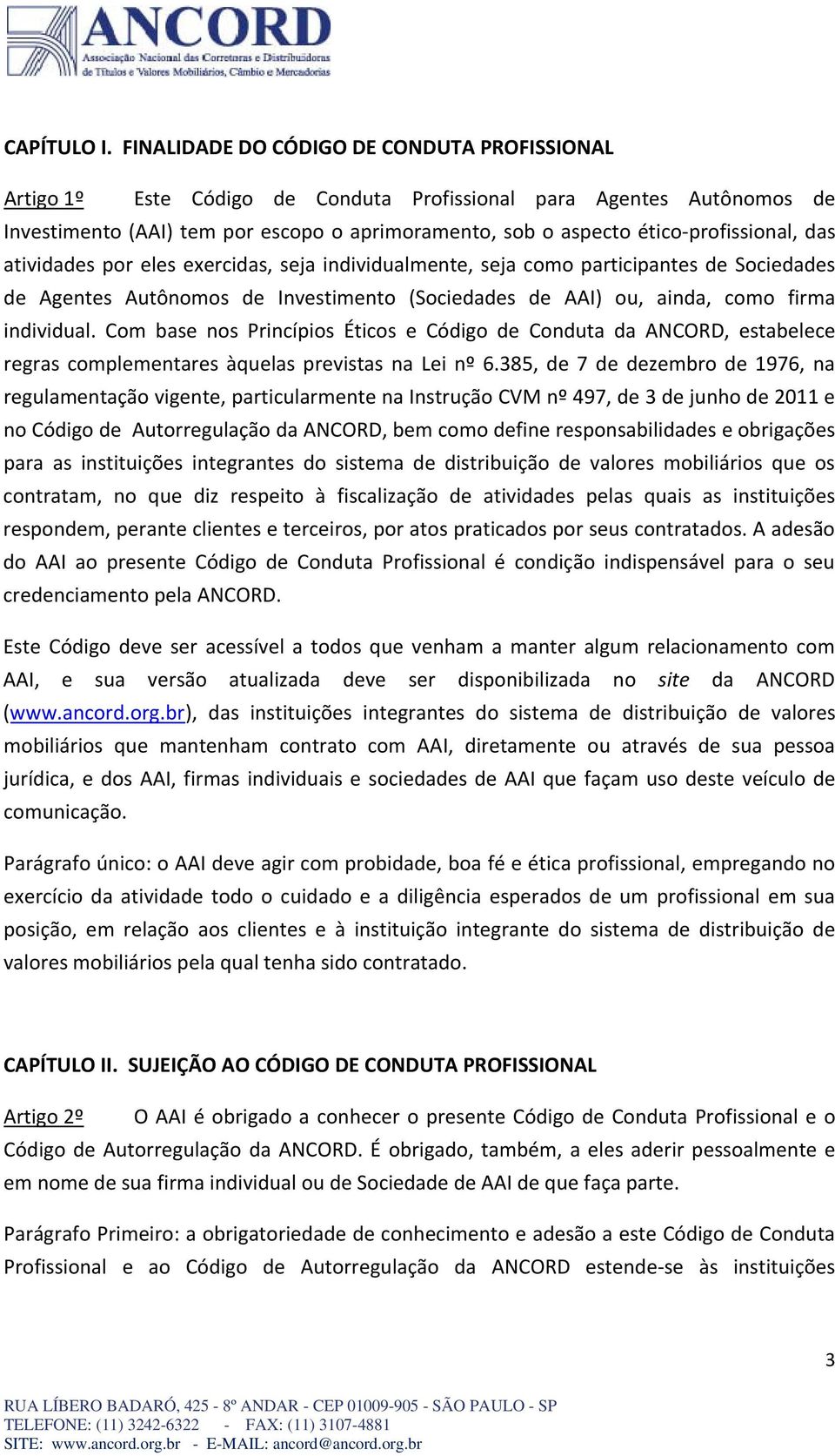 ANCORD
Associação Nacional das Corretoras e Distribuidoras de Títulos e Valores Mobiliários, Câmbio e Mercadorias

CAPÍTULO I. FINALIDADE DO CÓDIGO DE CONDUTA PROFISSIONAL

Artigo 1º Este Código de Conduta Profissional para Agentes Autônomos de Investimento (AAI) tem por escopo o aprimoramento, sob o aspecto ético-profissional, das atividades por eles exercidas, seja individualmente, seja como participantes de Sociedades de Agentes Autônomos de Investimento (Sociedades de AAI) ou, ainda, como firma individual. Com base nos Princípios Éticos e Código de Conduta da ANCORD, estabelece regras complementares àquelas previstas na Lei nº 6.385, de 7 de dezembro de 1976, na regulamentação vigente, particularmente na Instrução CVM nº 497, de 3 de junho de 2011 e no Código de Autorregulação da ANCORD, bem como define responsabilidades e obrigações para as instituições integrantes do sistema de distribuição de valores mobiliários que os contratam, no que diz respeito à fiscalização de atividades pelas quais as instituições respondem, perante clientes e terceiros, por atos praticados por seus contratados. A adesão do AAI ao presente Código de Conduta Profissional é condição indispensável para o seu credenciamento pela ANCORD.

Este Código deve ser acessível a todos que venham a manter algum relacionamento com AAI, e sua versão atualizada deve ser disponibilizada no site da ANCORD (www.ancord.org.br), das instituições integrantes do sistema de distribuição de valores mobiliários que mantenham contrato com AAI, diretamente ou através de sua pessoa jurídica, e dos AAI, firmas individuais e sociedades de AAI que façam uso deste veículo de comunicação.

Parágrafo único: o AAI deve agir com probidade, boa fé e ética profissional, empregando no exercício da atividade todo o cuidado e a diligência esperados de um profissional em sua posição, em relação aos clientes e à instituição integrante do sistema de distribuição de valores mobiliários pela qual tenha sido contratado.

CAPÍTULO II. SUJEIÇÃO AO CÓDIGO DE CONDUTA PROFISSIONAL

Artigo 2º O AAI é obrigado a conhecer o presente Código de Conduta Profissional e o Código de Autorregulação da ANCORD. É obrigado, também, a eles aderir pessoalmente e em nome de sua firma individual ou de Sociedade de AAI de que faça parte.

Parágrafo Primeiro: a obrigatoriedade de conhecimento e adesão a este Código de Conduta Profissional e ao Código de Autorregulação da ANCORD estende-se às instituições

3

RUA LÍBERO BADARÓ, 425 - 8º ANDAR - CEP 01009-905 - SÃO PAULO - SP
TELEFONE: (11) 3242-6322 - FAX: (11) 3107-4881
SITE: www.ancord.org.br - E-MAIL: ancord@ancord.org.br